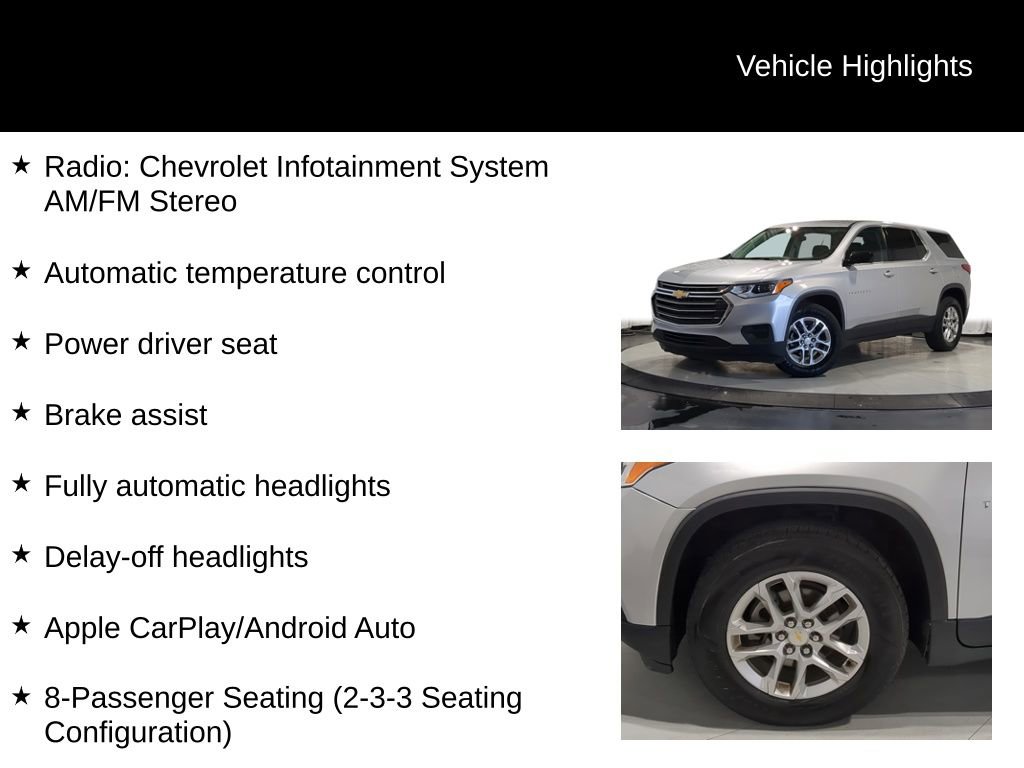 Vehicle Highlights

★ Radio: Chevrolet Infotainment System AM/FM Stereo

★ Automatic temperature control

★ Power driver seat

★ Brake assist

★ Fully automatic headlights

★ Delay-off headlights

★ Apple CarPlay/Android Auto

★ 8-Passenger Seating (2-3-3 Seating Configuration)